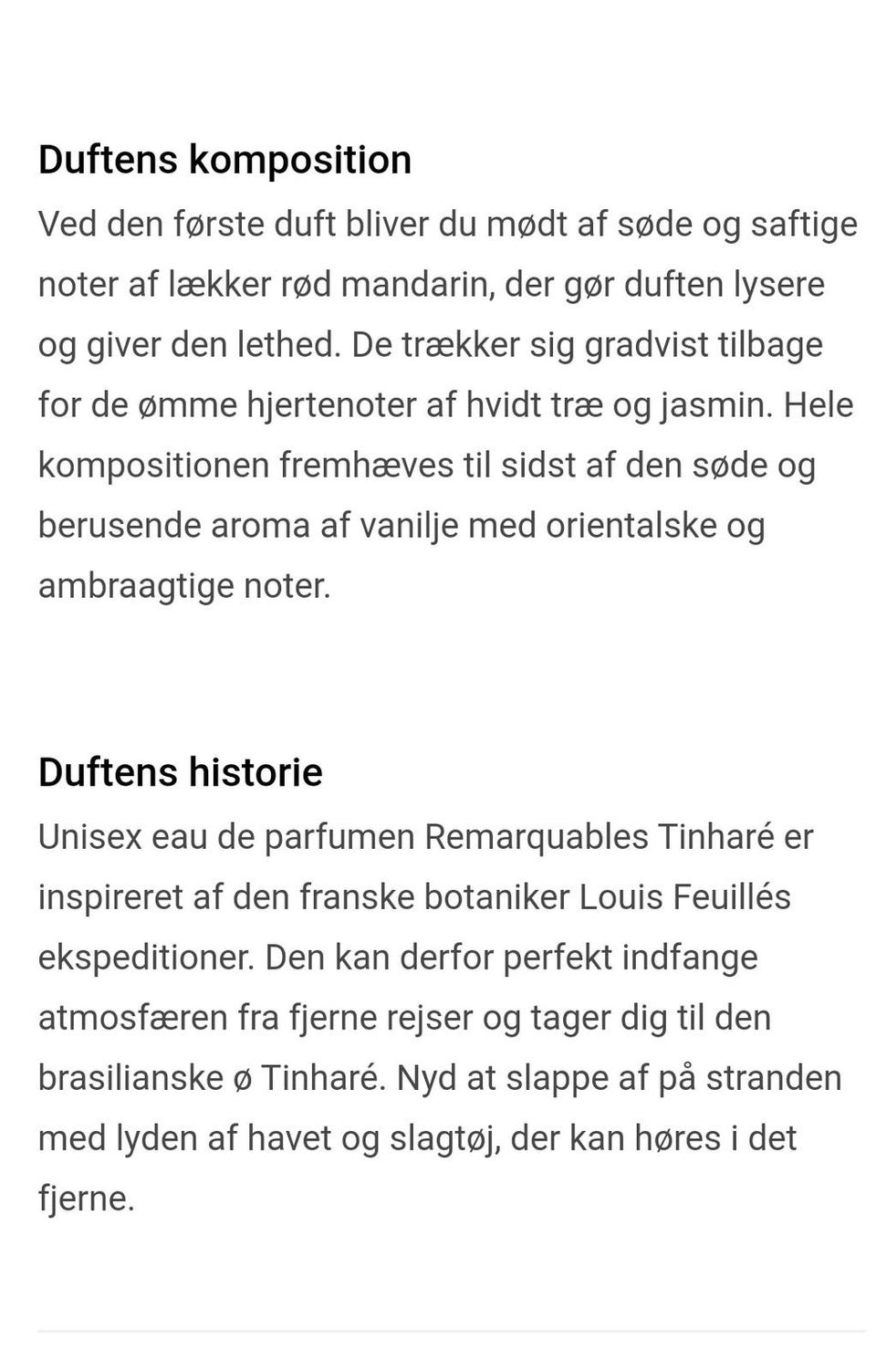 Duftens komposition
Ved den første duft bliver du mødt af søde og saftige noter af lækker rød mandarin, der gør duften lysere og giver den lethed. De trækker sig gradvist tilbage for de ømme hjertenoter af hvidt træ og jasmin. Hele kompositionen fremhæves til sidst af den søde og berusende aroma af vanilje med orientalske og ambraagtige noter.

Duftens historie
Unisex eau de parfumen Remarquables Tinharé er inspireret af den franske botaniker Louis Feuillés ekspeditioner. Den kan derfor perfekt indfange atmosfæren fra fjerne rejser og tager dig til den brasilianske ø Tinharé. Nyd at slappe af på stranden med lyden af havet og slagtøj, der kan høres i det fjerne.